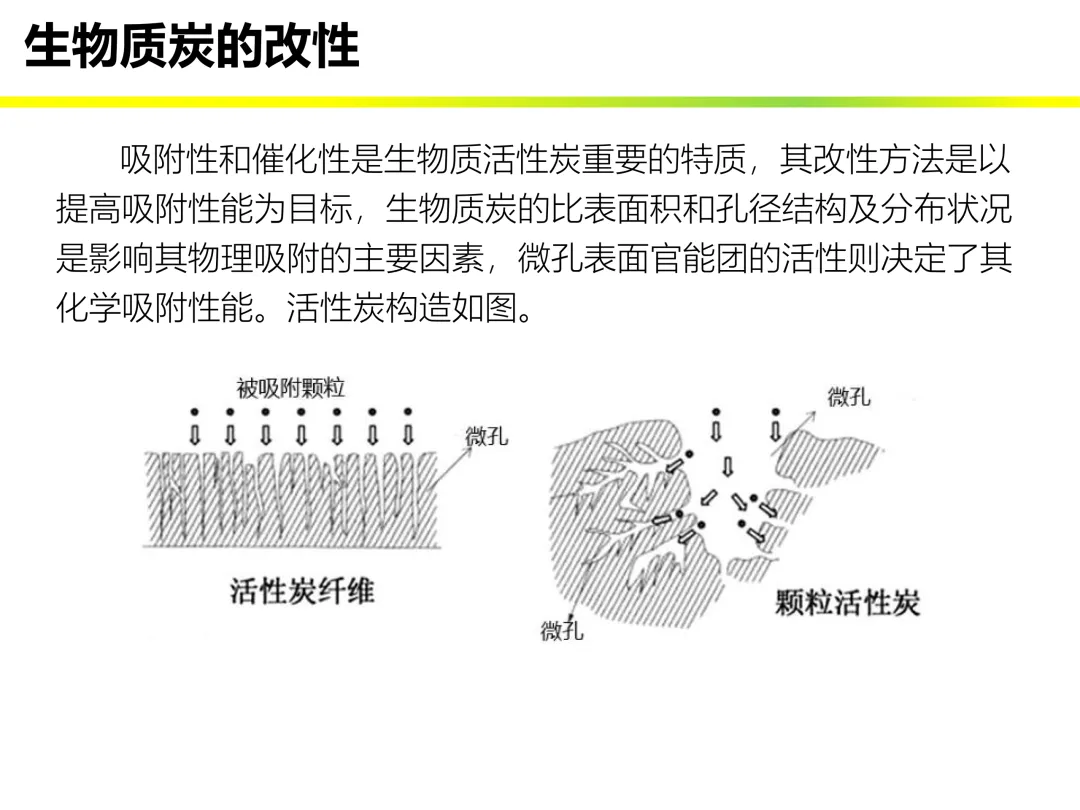 生物质炭的改性

吸附性和催化性是生物质活性炭重要的特质，其改性方法是以提高吸附性能为目标，生物质炭的比表面积和孔径结构及分布状况是影响其物理吸附的主要因素，微孔表面官能团的活性则决定了其化学吸附性能。活性炭构造如图。

被吸附颗粒
微孔
活性炭纤维
微孔
微孔
颗粒活性炭